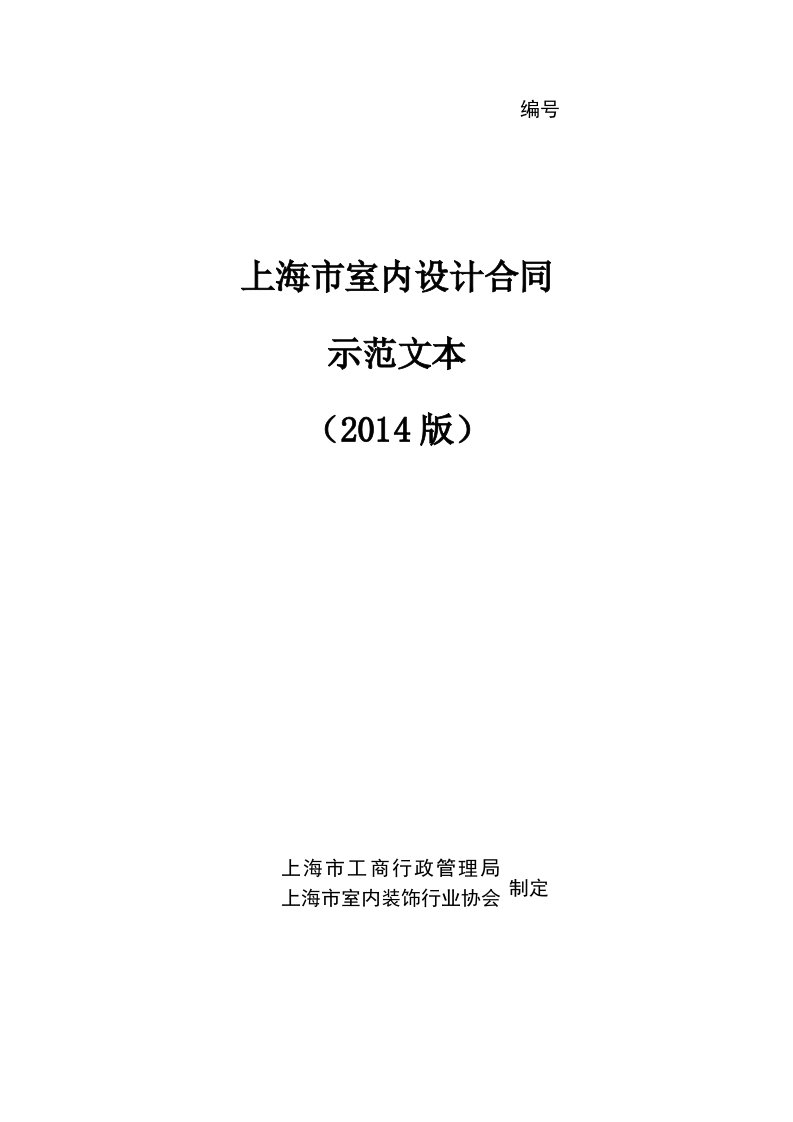 编号

上海市室内设计合同

示范文本

（2014版）

上海市工商行政管理局
上海市室内装饰行业协会 制定